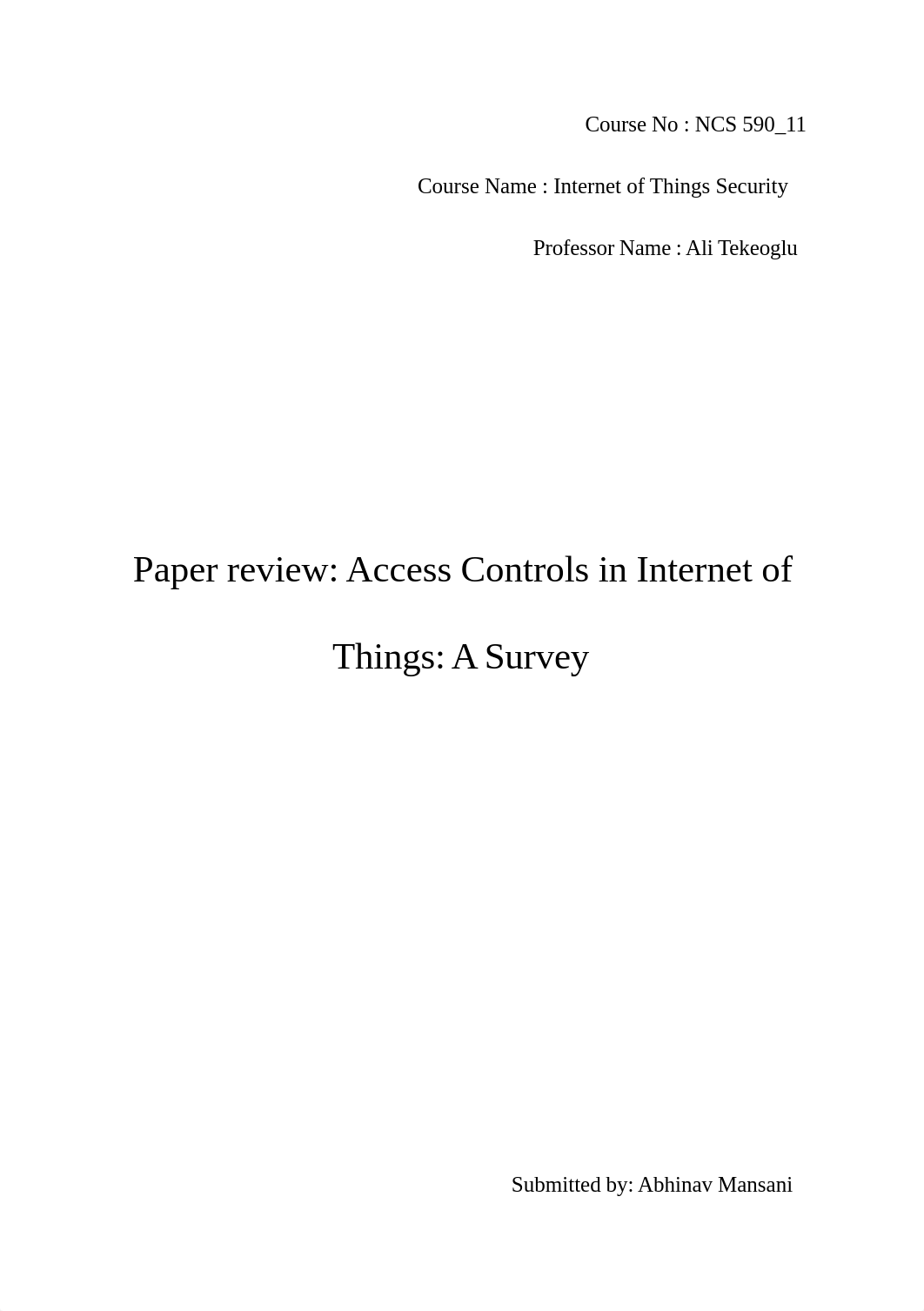 Course No : NCS 590_11

Course Name : Internet of Things Security

Professor Name : Ali Tekeoglu

Paper review: Access Controls in Internet of Things: A Survey

Submitted by: Abhinav Mansani